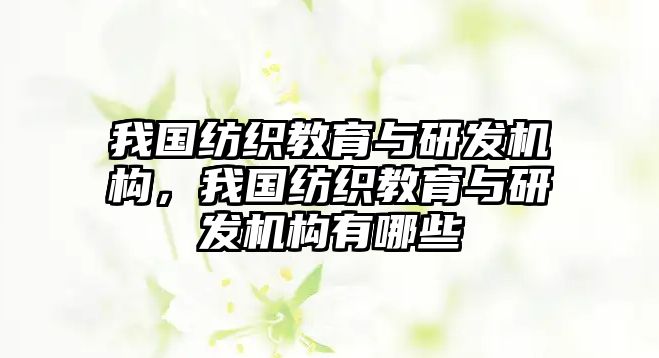 我国纺织教育与研发机构，我国纺织教育与研发机构有哪些